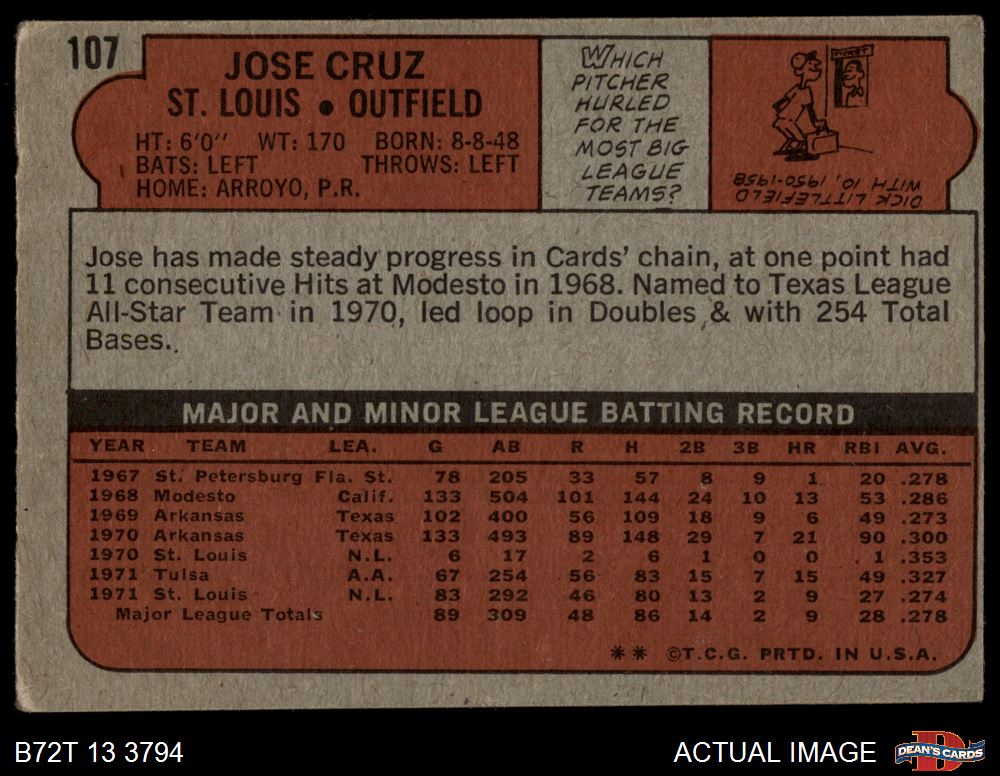 107

JOSE CRUZ
ST. LOUIS • OUTFIELD

HT: 6'0" WT: 170 BORN: 8-8-48
BATS: LEFT THROWS: LEFT
HOME: ARROYO, P.R.

WHICH PITCHER HURLED FOR THE MOST BIG LEAGUE TEAMS?

DICK LITTLEFIELD WITH 10, 1950-1958

Jose has made steady progress in Cards' chain, at one point had 11 consecutive Hits at Modesto in 1968. Named to Texas League All-Star Team in 1970, led loop in Doubles & with 254 Total Bases.

MAJOR AND MINOR LEAGUE BATTING RECORD

| YEAR | TEAM | LEA. | G | AB | R | H | 2B | 3B | HR | RBI | AVG. |
|---|---|---|---|---|---|---|---|---|---|---|---|
| 1967 | St. Petersburg | Fla. St. | 78 | 205 | 33 | 57 | 8 | 9 | 1 | 20 | .278 |
| 1968 | Modesto | Calif. | 133 | 504 | 101 | 144 | 24 | 10 | 13 | 53 | .286 |
| 1969 | Arkansas | Texas | 102 | 400 | 56 | 109 | 18 | 9 | 6 | 49 | .273 |
| 1970 | Arkansas | Texas | 133 | 493 | 89 | 148 | 29 | 7 | 21 | 90 | .300 |
| 1970 | St. Louis | N.L. | 6 | 17 | 2 | 6 | 1 | 0 | 0 | 1 | .353 |
| 1971 | Tulsa | A.A. | 67 | 254 | 56 | 83 | 15 | 7 | 15 | 49 | .327 |
| 1971 | St. Louis | N.L. | 83 | 292 | 46 | 80 | 13 | 2 | 9 | 27 | .274 |
| Major League Totals | | | 89 | 309 | 48 | 86 | 14 | 2 | 9 | 28 | .278 |

** ©T.C.G. PRTD. IN U.S.A.

B72T 13 3794

ACTUAL IMAGE

DEAN'S CARDS